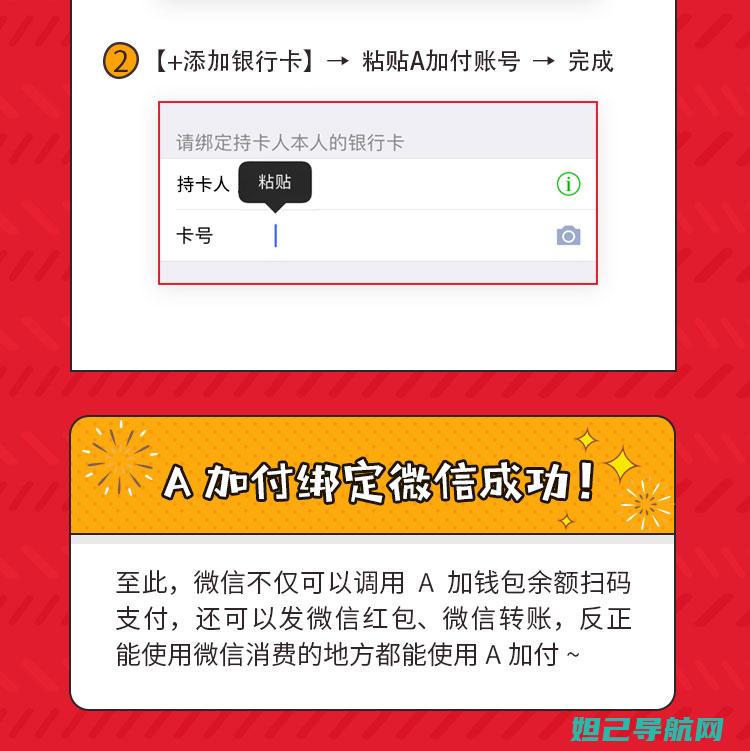 ② 【+添加银行卡】→ 粘贴A加付账号 → 完成

请绑定持卡人本人的银行卡

持卡人

粘贴

卡号

A 加付绑定微信成功！

至此，微信不仅可以调用 A 加钱包余额扫码支付，还可以发微信红包、微信转账，反正能使用微信消费的地方都能使用 A 加付 ~

妲己导航网